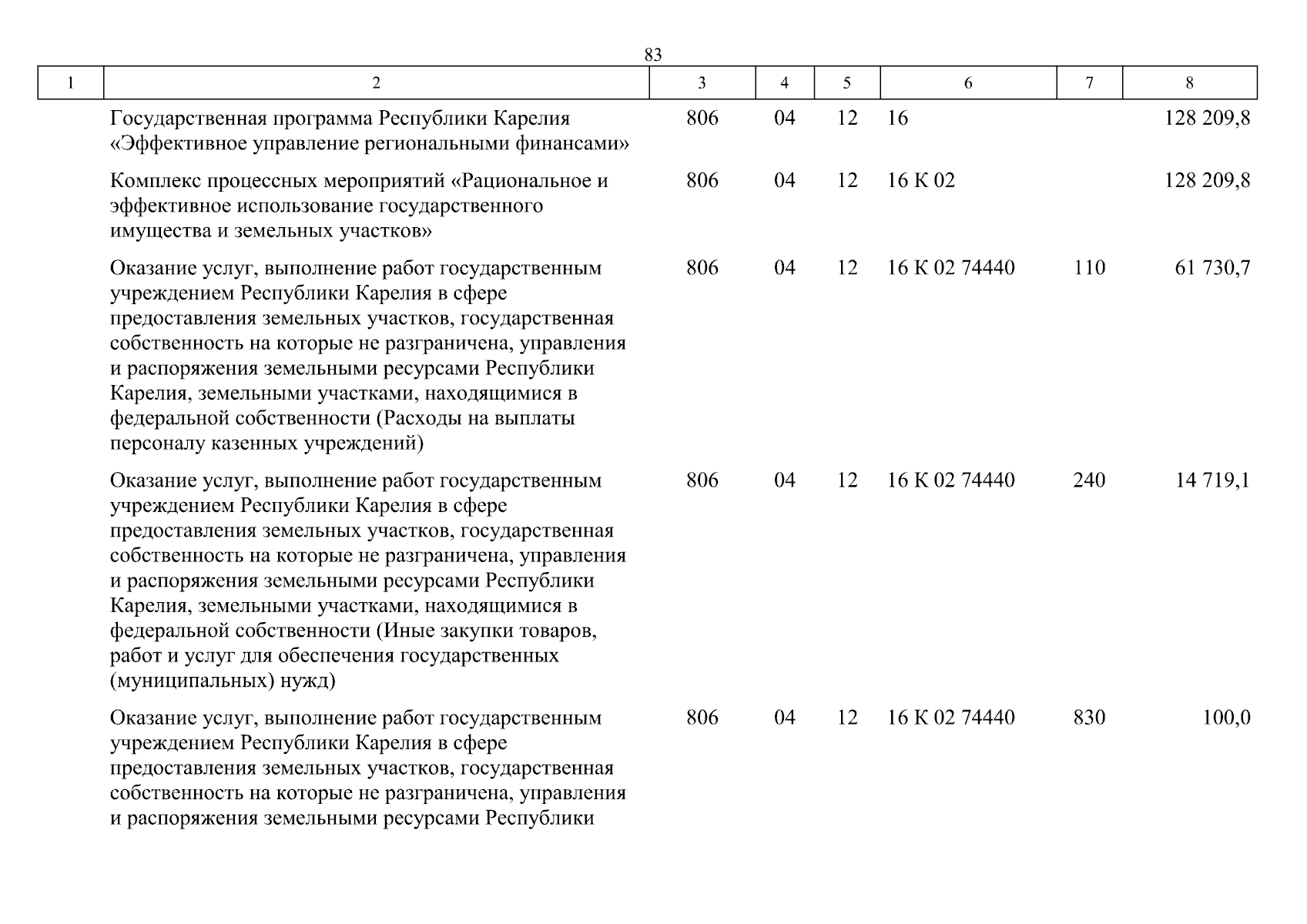 83

| 1 | 2 | 3 | 4 | 5 | 6 | 7 | 8 |
|---|---|---|---|---|---|---|---|
|  | Государственная программа Республики Карелия «Эффективное управление региональными финансами» | 806 | 04 | 12 | 16 |  | 128 209,8 |
|  | Комплекс процессных мероприятий «Рациональное и эффективное использование государственного имущества и земельных участков» | 806 | 04 | 12 | 16 К 02 |  | 128 209,8 |
|  | Оказание услуг, выполнение работ государственным учреждением Республики Карелия в сфере предоставления земельных участков, государственная собственность на которые не разграничена, управления и распоряжения земельными ресурсами Республики Карелия, земельными участками, находящимися в федеральной собственности (Расходы на выплаты персоналу казенных учреждений) | 806 | 04 | 12 | 16 К 02 74440 | 110 | 61 730,7 |
|  | Оказание услуг, выполнение работ государственным учреждением Республики Карелия в сфере предоставления земельных участков, государственная собственность на которые не разграничена, управления и распоряжения земельными ресурсами Республики Карелия, земельными участками, находящимися в федеральной собственности (Иные закупки товаров, работ и услуг для обеспечения государственных (муниципальных) нужд) | 806 | 04 | 12 | 16 К 02 74440 | 240 | 14 719,1 |
|  | Оказание услуг, выполнение работ государственным учреждением Республики Карелия в сфере предоставления земельных участков, государственная собственность на которые не разграничена, управления и распоряжения земельными ресурсами Республики | 806 | 04 | 12 | 16 К 02 74440 | 830 | 100,0 |